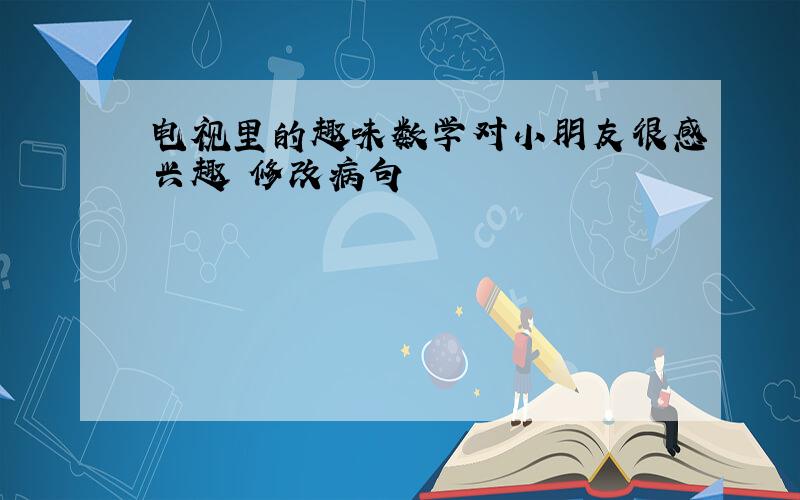 电视里的趣味数学对小朋友很感兴趣 修改病句

$CO_2$